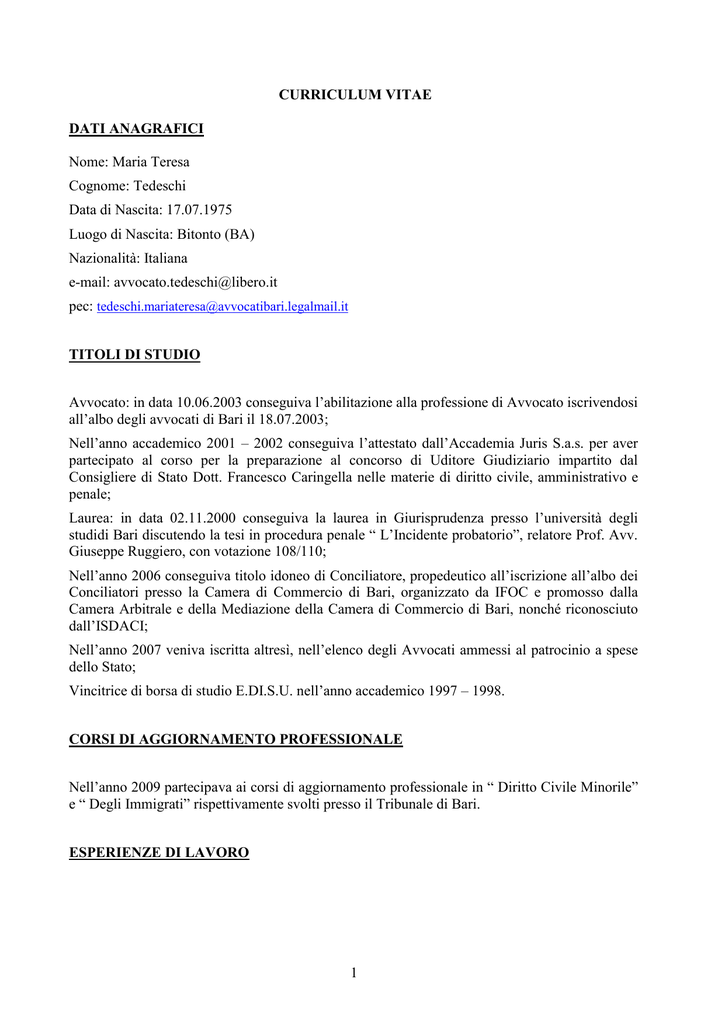 CURRICULUM VITAE

DATI ANAGRAFICI

Nome: Maria Teresa

Cognome: Tedeschi

Data di Nascita: 17.07.1975

Luogo di Nascita: Bitonto (BA)

Nazionalità: Italiana

e-mail: avvocato.tedeschi@libero.it

pec: tedeschi.mariateresa@avvocatibari.legalmail.it

TITOLI DI STUDIO

Avvocato: in data 10.06.2003 conseguiva l'abilitazione alla professione di Avvocato iscrivendosi all'albo degli avvocati di Bari il 18.07.2003;

Nell'anno accademico 2001 – 2002 conseguiva l'attestato dall'Accademia Juris S.a.s. per aver partecipato al corso per la preparazione al concorso di Uditore Giudiziario impartito dal Consigliere di Stato Dott. Francesco Caringella nelle materie di diritto civile, amministrativo e penale;

Laurea: in data 02.11.2000 conseguiva la laurea in Giurisprudenza presso l'università degli studidi Bari discutendo la tesi in procedura penale " L'Incidente probatorio", relatore Prof. Avv. Giuseppe Ruggiero, con votazione 108/110;

Nell'anno 2006 conseguiva titolo idoneo di Conciliatore, propedeutico all'iscrizione all'albo dei Conciliatori presso la Camera di Commercio di Bari, organizzato da IFOC e promosso dalla Camera Arbitrale e della Mediazione della Camera di Commercio di Bari, nonché riconosciuto dall'ISDACI;

Nell'anno 2007 veniva iscritta altresì, nell'elenco degli Avvocati ammessi al patrocinio a spese dello Stato;

Vincitrice di borsa di studio E.DI.S.U. nell'anno accademico 1997 – 1998.

CORSI DI AGGIORNAMENTO PROFESSIONALE

Nell'anno 2009 partecipava ai corsi di aggiornamento professionale in " Diritto Civile Minorile" e " Degli Immigrati" rispettivamente svolti presso il Tribunale di Bari.

ESPERIENZE DI LAVORO

1